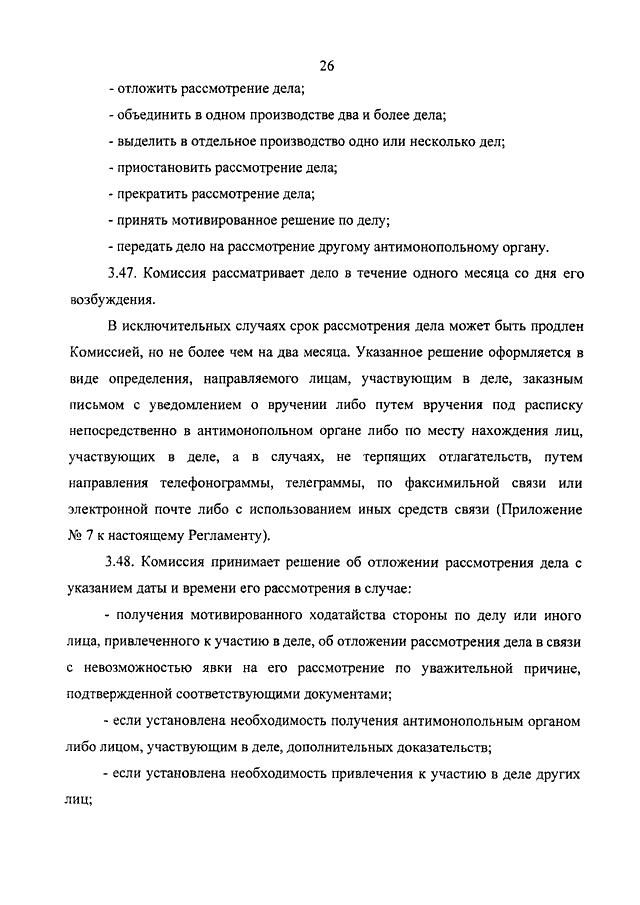 26

- отложить рассмотрение дела;

- объединить в одном производстве два и более дела;

- выделить в отдельное производство одно или несколько дел;

- приостановить рассмотрение дела;

- прекратить рассмотрение дела;

- принять мотивированное решение по делу;

- передать дело на рассмотрение другому антимонопольному органу.

3.47. Комиссия рассматривает дело в течение одного месяца со дня его возбуждения.

В исключительных случаях срок рассмотрения дела может быть продлен Комиссией, но не более чем на два месяца. Указанное решение оформляется в виде определения, направляемого лицам, участвующим в деле, заказным письмом с уведомлением о вручении либо путем вручения под расписку непосредственно в антимонопольном органе либо по месту нахождения лиц, участвующих в деле, а в случаях, не терпящих отлагательств, путем направления телефонограммы, телеграммы, по факсимильной связи или электронной почте либо с использованием иных средств связи (Приложение № 7 к настоящему Регламенту).

3.48. Комиссия принимает решение об отложении рассмотрения дела с указанием даты и времени его рассмотрения в случае:

- получения мотивированного ходатайства стороны по делу или иного лица, привлеченного к участию в деле, об отложении рассмотрения дела в связи с невозможностью явки на его рассмотрение по уважительной причине, подтвержденной соответствующими документами;

- если установлена необходимость получения антимонопольным органом либо лицом, участвующим в деле, дополнительных доказательств;

- если установлена необходимость привлечения к участию в деле других лиц;